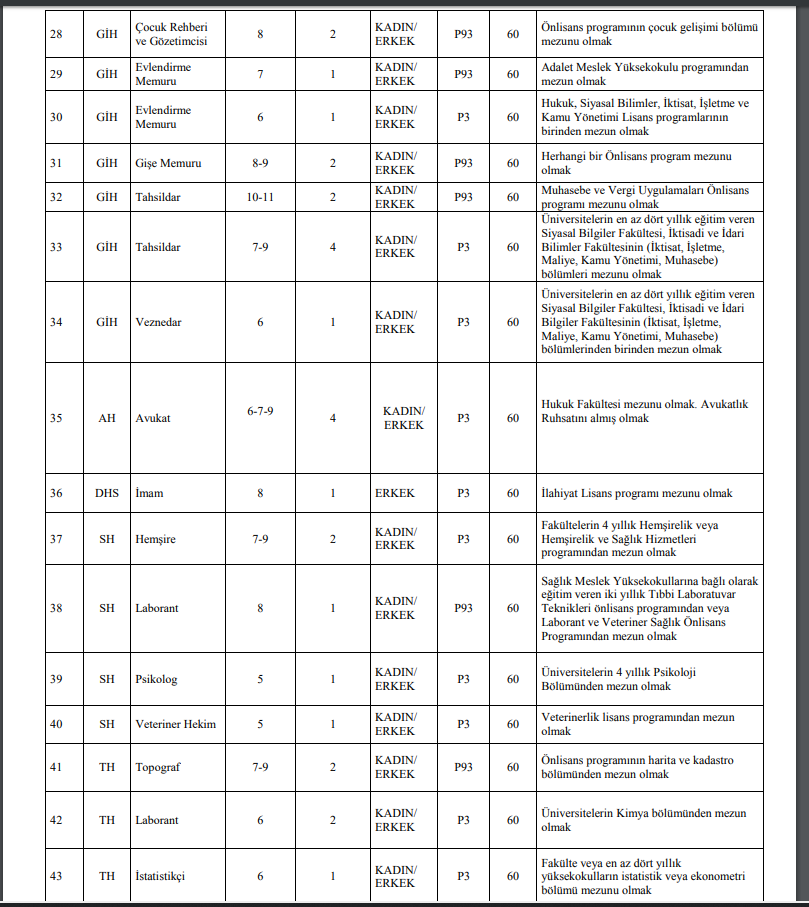 | 28 | GİH | Çocuk Rehberi ve Gözetimcisi | 8 | 2 | KADIN/ ERKEK | P93 | 60 | Önlisans programının çocuk gelişimi bölümü mezunu olmak |
|---|---|---|---|---|---|---|---|---|
| 29 | GİH | Evlendirme Memuru | 7 | 1 | KADIN/ ERKEK | P93 | 60 | Adalet Meslek Yüksekokulu programından mezun olmak |
| 30 | GİH | Evlendirme Memuru | 6 | 1 | KADIN/ ERKEK | P3 | 60 | Hukuk, Siyasal Bilimler, İktisat, İşletme ve Kamu Yönetimi Lisans programlarının birinden mezun olmak |
| 31 | GİH | Gişe Memuru | 8-9 | 2 | KADIN/ ERKEK | P93 | 60 | Herhangi bir Önlisans program mezunu olmak |
| 32 | GİH | Tahsildar | 10-11 | 2 | KADIN/ ERKEK | P93 | 60 | Muhasebe ve Vergi Uygulamaları Önlisans programı mezunu olmak |
| 33 | GİH | Tahsildar | 7-9 | 4 | KADIN/ ERKEK | P3 | 60 | Üniversitelerin en az dört yıllık eğitim veren Siyasal Bilgiler Fakültesi, İktisadi ve İdari Bilimler Fakültesinin (İktisat, İşletme, Maliye, Kamu Yönetimi, Muhasebe) bölümleri mezunu olmak |
| 34 | GİH | Veznedar | 6 | 1 | KADIN/ ERKEK | P3 | 60 | Üniversitelerin en az dört yıllık eğitim veren Siyasal Bilgiler Fakültesi, İktisadi ve İdari Bilgiler Fakültesinin (İktisat, İşletme, Maliye, Kamu Yönetimi, Muhasebe) bölümlerinden birinden mezun olmak |
| 35 | AH | Avukat | 6-7-9 | 4 | KADIN/ ERKEK | P3 | 60 | Hukuk Fakültesi mezunu olmak. Avukatlık Ruhsatını almış olmak |
| 36 | DHS | İmam | 8 | 1 | ERKEK | P3 | 60 | İlahiyat Lisans programı mezunu olmak |
| 37 | SH | Hemşire | 7-9 | 2 | KADIN/ ERKEK | P3 | 60 | Fakültelerin 4 yıllık Hemşirelik veya Hemşirelik ve Sağlık Hizmetleri programından mezun olmak |
| 38 | SH | Laborant | 8 | 1 | KADIN/ ERKEK | P93 | 60 | Sağlık Meslek Yüksekokullarına bağlı olarak eğitim veren iki yıllık Tıbbi Laboratuvar Teknikleri önlisans programından veya Laborant ve Veteriner Sağlık Önlisans Programından mezun olmak |
| 39 | SH | Psikolog | 5 | 1 | KADIN/ ERKEK | P3 | 60 | Üniversitelerin 4 yıllık Psikoloji Bölümünden mezun olmak |
| 40 | SH | Veteriner Hekim | 5 | 1 | KADIN/ ERKEK | P3 | 60 | Veterinerlik lisans programından mezun olmak |
| 41 | TH | Topograf | 7-9 | 2 | KADIN/ ERKEK | P93 | 60 | Önlisans programının harita ve kadastro bölümünden mezun olmak |
| 42 | TH | Laborant | 6 | 2 | KADIN/ ERKEK | P3 | 60 | Üniversitelerin Kimya bölümünden mezun olmak |
| 43 | TH | İstatistikçi | 6 | 1 | KADIN/ ERKEK | P3 | 60 | Fakülte veya en az dört yıllık yüksekokulların istatistik veya ekonometri bölümü mezunu olmak |